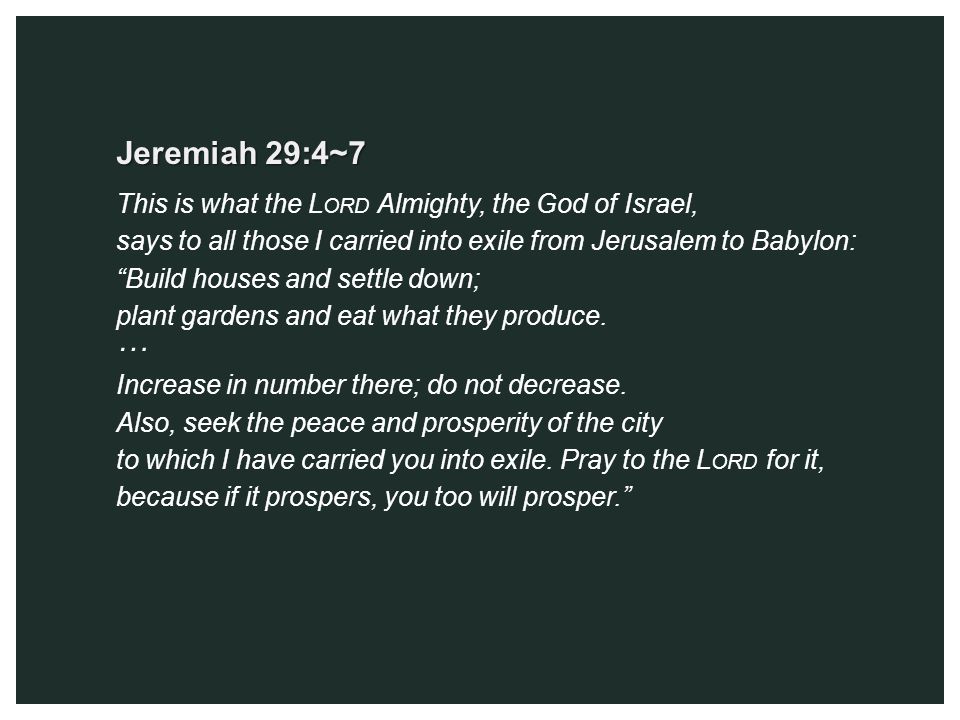 Jeremiah 29:4~7

This is what the LORD Almighty, the God of Israel,
says to all those I carried into exile from Jerusalem to Babylon:
“Build houses and settle down;
plant gardens and eat what they produce.
…
Increase in number there; do not decrease.
Also, seek the peace and prosperity of the city
to which I have carried you into exile. Pray to the LORD for it,
because if it prospers, you too will prosper.”